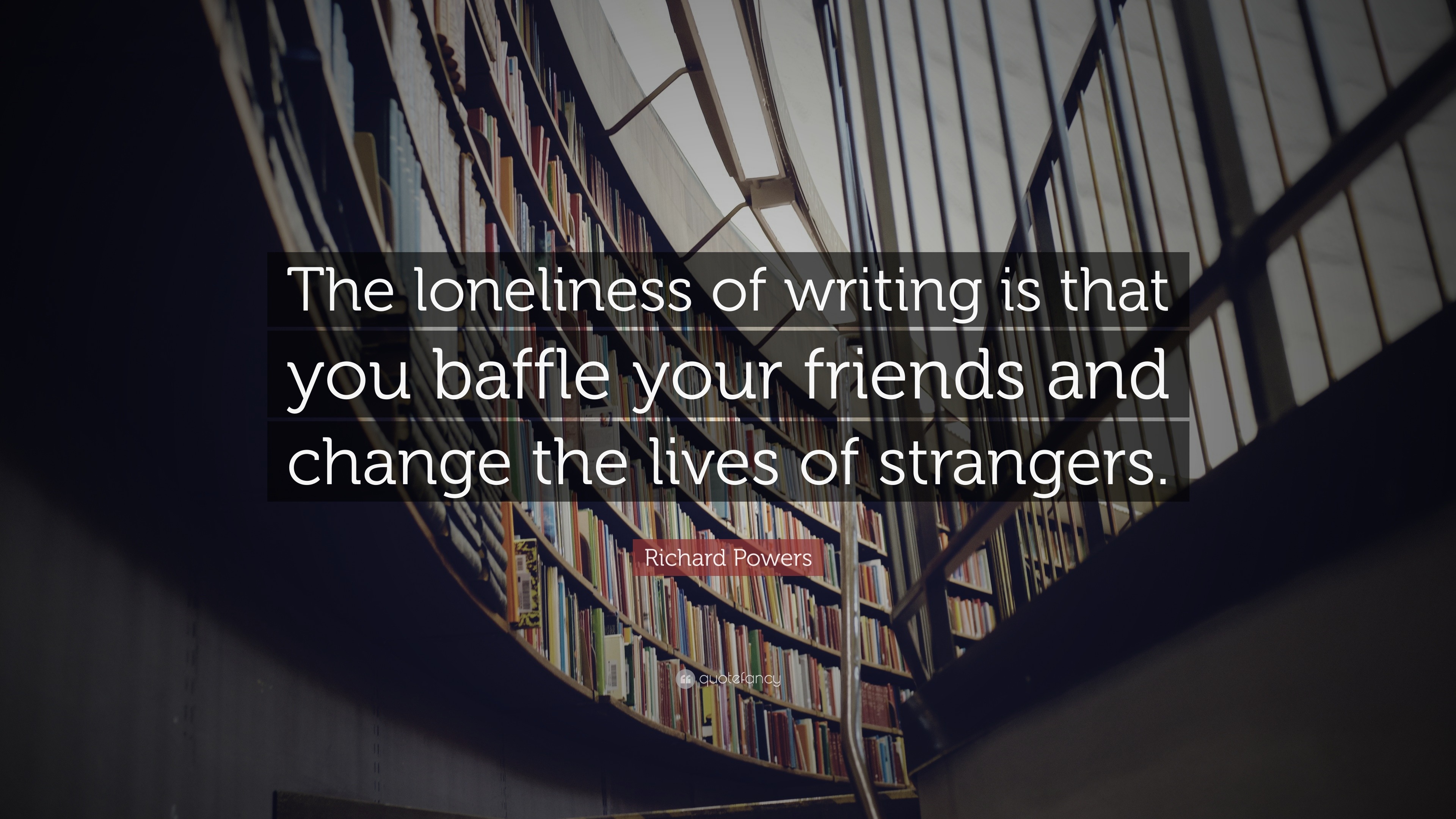 The loneliness of writing is that you baffle your friends and change the lives of strangers.

Richard Powers

quotefancy